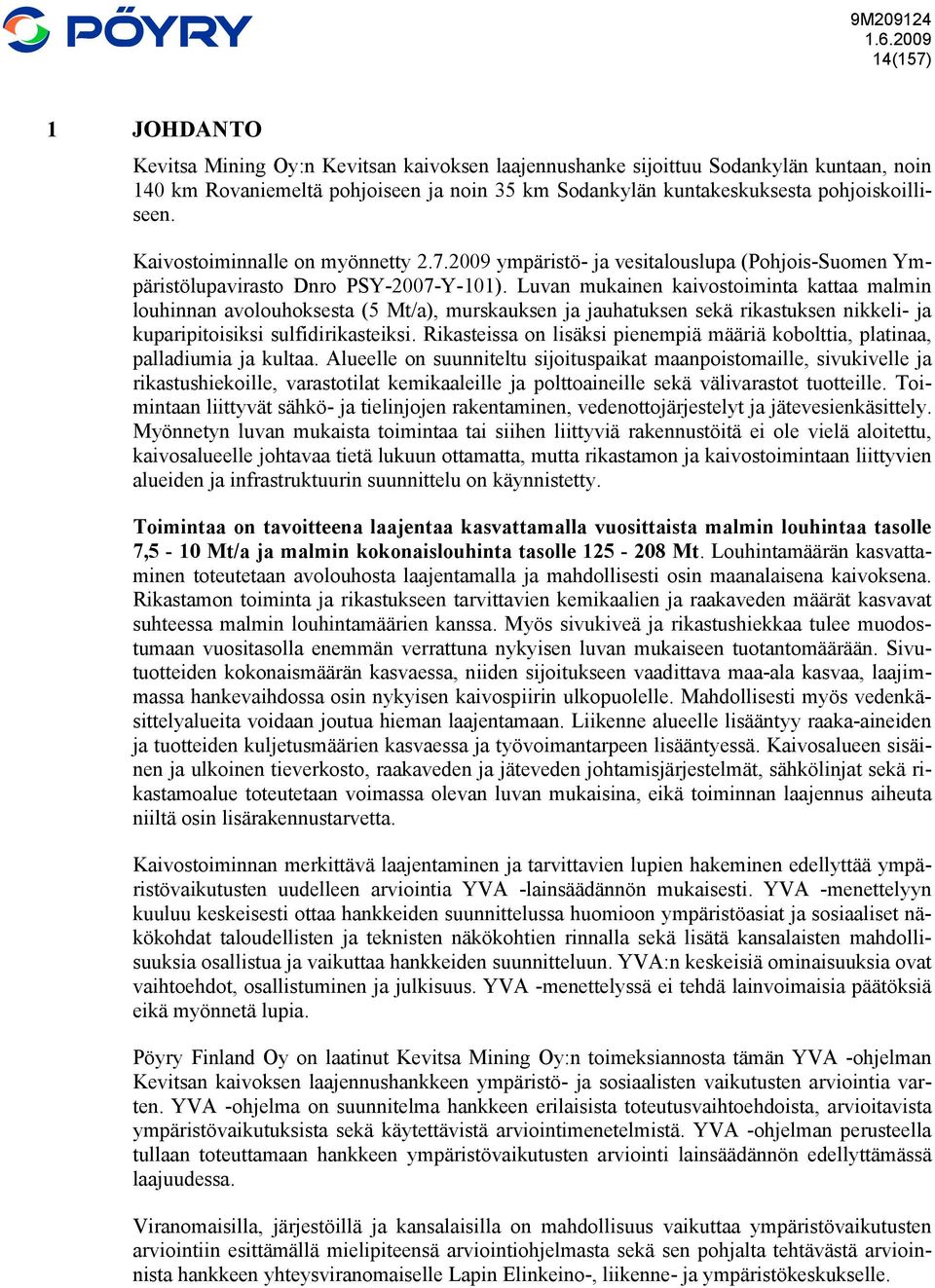 PÖYRY

9M209124
1.6.2009
14(157)

1 JOHDANTO

Kevitsa Mining Oy:n Kevitsan kaivoksen laajennushanke sijoittuu Sodankylän kuntaan, noin 140 km Rovaniemeltä pohjoiseen ja noin 35 km Sodankylän kuntakeskuksesta pohjoiskoilliseen.

Kaivostoiminnalle on myönnetty 2.7.2009 ympäristö- ja vesitalouslupa (Pohjois-Suomen Ympäristölupavirasto Dnro PSY-2007-Y-101). Luvan mukainen kaivostoiminta kattaa malmin louhinnan avolouhoksesta (5 Mt/a), murskauksen ja jauhatuksen sekä rikastuksen nikkeli- ja kuparipitoisiksi sulfidirikasteiksi. Rikasteissa on lisäksi pienempiä määriä kobolttia, platinaa, palladiumia ja kultaa. Alueelle on suunniteltu sijoituspaikat maanpoistomaille, sivukivelle ja rikastushiekoille, varastotilat kemikaaleille ja polttoaineille sekä välivarastot tuotteille. Toimintaan liittyvät sähkö- ja tielinjojen rakentaminen, vedenottojärjestelyt ja jätevesienkäsittely. Myönnetyn luvan mukaista toimintaa tai siihen liittyviä rakennustöitä ei ole vielä aloitettu, kaivosalueelle johtavaa tietä lukuun ottamatta, mutta rikastamon ja kaivostoimintaan liittyvien alueiden ja infrastruktuurin suunnittelu on käynnistetty.

Toimintaa on tavoitteena laajentaa kasvattamalla vuosittaista malmin louhintaa tasolle 7,5 - 10 Mt/a ja malmin kokonaislouhinta tasolle 125 - 208 Mt. Louhintamäärän kasvattaminen toteutetaan avolouhosta laajentamalla ja mahdollisesti osin maanalaisena kaivoksena. Rikastamon toiminta ja rikastukseen tarvittavien kemikaalien ja raakaveden määrät kasvavat suhteessa malmin louhintamäärien kanssa. Myös sivukiveä ja rikastushiekkaa tulee muodostumaan vuositasolla enemmän verrattuna nykyisen luvan mukaiseen tuotantomäärään. Sivutuotteiden kokonaismäärän kasvaessa, niiden sijoitukseen vaadittava maa-ala kasvaa, laajimmassa hankevaihdossa osin nykyisen kaivospiirin ulkopuolelle. Mahdollisesti myös vedenkäsittelyalueita voidaan joutua hieman laajentamaan. Liikenne alueelle lisääntyy raaka-aineiden ja tuotteiden kuljetusmäärien kasvaessa ja työvoimantarpeen lisääntyessä. Kaivosalueen sisäinen ja ulkoinen tieverkosto, raakaveden ja jäteveden johtamisjärjestelmät, sähkölinjat sekä rikastamoalue toteutetaan voimassa olevan luvan mukaisina, eikä toiminnan laajennus aiheuta niiltä osin lisärakennustarvetta.

Kaivostoiminnan merkittävä laajentaminen ja tarvittavien lupien hakeminen edellyttää ympäristövaikutusten uudelleen arviointia YVA -lainsäädännön mukaisesti. YVA -menettelyyn kuuluu keskeisesti ottaa hankkeiden suunnittelussa huomioon ympäristöasiat ja sosiaaliset näkökohdat taloudellisten ja teknisten näkökohtien rinnalla sekä lisätä kansalaisten mahdollisuuksia osallistua ja vaikuttaa hankkeiden suunnitteluun. YVA:n keskeisiä ominaisuuksia ovat vaihtoehdot, osallistuminen ja julkisuus. YVA -menettelyssä ei tehdä lainvoimaisia päätöksiä eikä myönnetä lupia.

Pöyry Finland Oy on laatinut Kevitsa Mining Oy:n toimeksiannosta tämän YVA -ohjelman Kevitsan kaivoksen laajennushankkeen ympäristö- ja sosiaalisten vaikutusten arviointia varten. YVA -ohjelma on suunnitelma hankkeen erilaisista toteutusvaihtoehdoista, arvioitavista ympäristövaikutuksista sekä käytettävistä arviointimenetelmistä. YVA -ohjelman perusteella tullaan toteuttamaan hankkeen ympäristövaikutusten arviointi lainsäädännön edellyttämässä laajuudessa.

Viranomaisilla, järjestöillä ja kansalaisilla on mahdollisuus vaikuttaa ympäristövaikutusten arviointiin esittämällä mielipiteensä arviointiohjelmasta sekä sen pohjalta tehtävästä arvioinnista hankkeen yhteysviranomaiselle Lapin Elinkeino-, liikenne- ja ympäristökeskukselle.